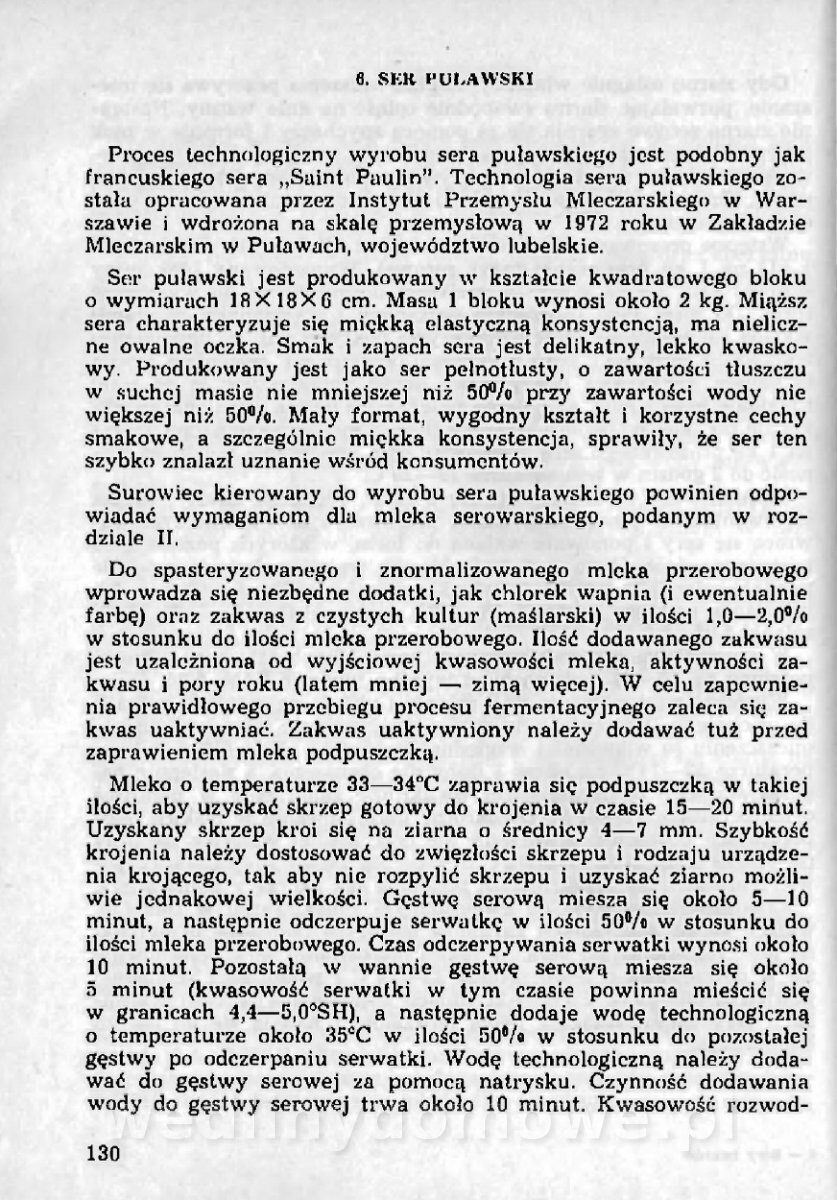 6. SER PUŁAWSKI

Proces technologiczny wyrobu sera puławskiego jest podobny jak francuskiego sera „Saint Paulin". Technologia sera puławskiego została opracowana przez Instytut Przemysłu Mleczarskiego w Warszawie i wdrożona na skalę przemysłową w 1972 roku w Zakładzie Mleczarskim w Puławach, województwo lubelskie.

Ser puławski jest produkowany w kształcie kwadratowego bloku o wymiarach $18 \times 18 \times 6$ cm. Masa 1 bloku wynosi około 2 kg. Miąższ sera charakteryzuje się miękką elastyczną konsystencją, ma nieliczne owalne oczka. Smak i zapach sera jest delikatny, lekko kwaskowy. Produkowany jest jako ser pełnotłusty, o zawartości tłuszczu w suchej masie nie mniejszej niż 50% przy zawartości wody nie większej niż 50%. Mały format, wygodny kształt i korzystne cechy smakowe, a szczególnie miękka konsystencja, sprawiły, że ser ten szybko znalazł uznanie wśród konsumentów.

Surowiec kierowany do wyrobu sera puławskiego powinien odpowiadać wymaganiom dla mleka serowarskiego, podanym w rozdziale II.

Do spasteryzowanego i znormalizowanego mleka przerobowego wprowadza się niezbędne dodatki, jak chlorek wapnia (i ewentualnie farbę) oraz zakwas z czystych kultur (maślarski) w ilości 1,0—2,0% w stosunku do ilości mleka przerobowego. Ilość dodawanego zakwasu jest uzależniona od wyjściowej kwasowości mleka, aktywności zakwasu i pory roku (latem mniej — zimą więcej). W celu zapewnienia prawidłowego przebiegu procesu fermentacyjnego zaleca się zakwas uaktywniać. Zakwas uaktywniony należy dodawać tuż przed zaprawieniem mleka podpuszczką.

Mleko o temperaturze 33—34°C zaprawia się podpuszczką w takiej ilości, aby uzyskać skrzep gotowy do krojenia w czasie 15—20 minut. Uzyskany skrzep kroi się na ziarna o średnicy 4—7 mm. Szybkość krojenia należy dostosować do zwięzłości skrzepu i rodzaju urządzenia krojącego, tak aby nie rozpylić skrzepu i uzyskać ziarno możliwie jednakowej wielkości. Gęstwę serową miesza się około 5—10 minut, a następnie odczerpuje serwatkę w ilości 50% w stosunku do ilości mleka przerobowego. Czas odczerpywania serwatki wynosi około 10 minut. Pozostałą w wannie gęstwę serową miesza się około 5 minut (kwasowość serwatki w tym czasie powinna mieścić się w granicach 4,4—5,0°SH), a następnie dodaje wodę technologiczną o temperaturze około 35°C w ilości 50% w stosunku do pozostałej gęstwy po odczerpaniu serwatki. Wodę technologiczną należy dodawać do gęstwy serowej za pomocą natrysku. Czynność dodawania wody do gęstwy serowej trwa około 10 minut. Kwasowość rozwod-

130